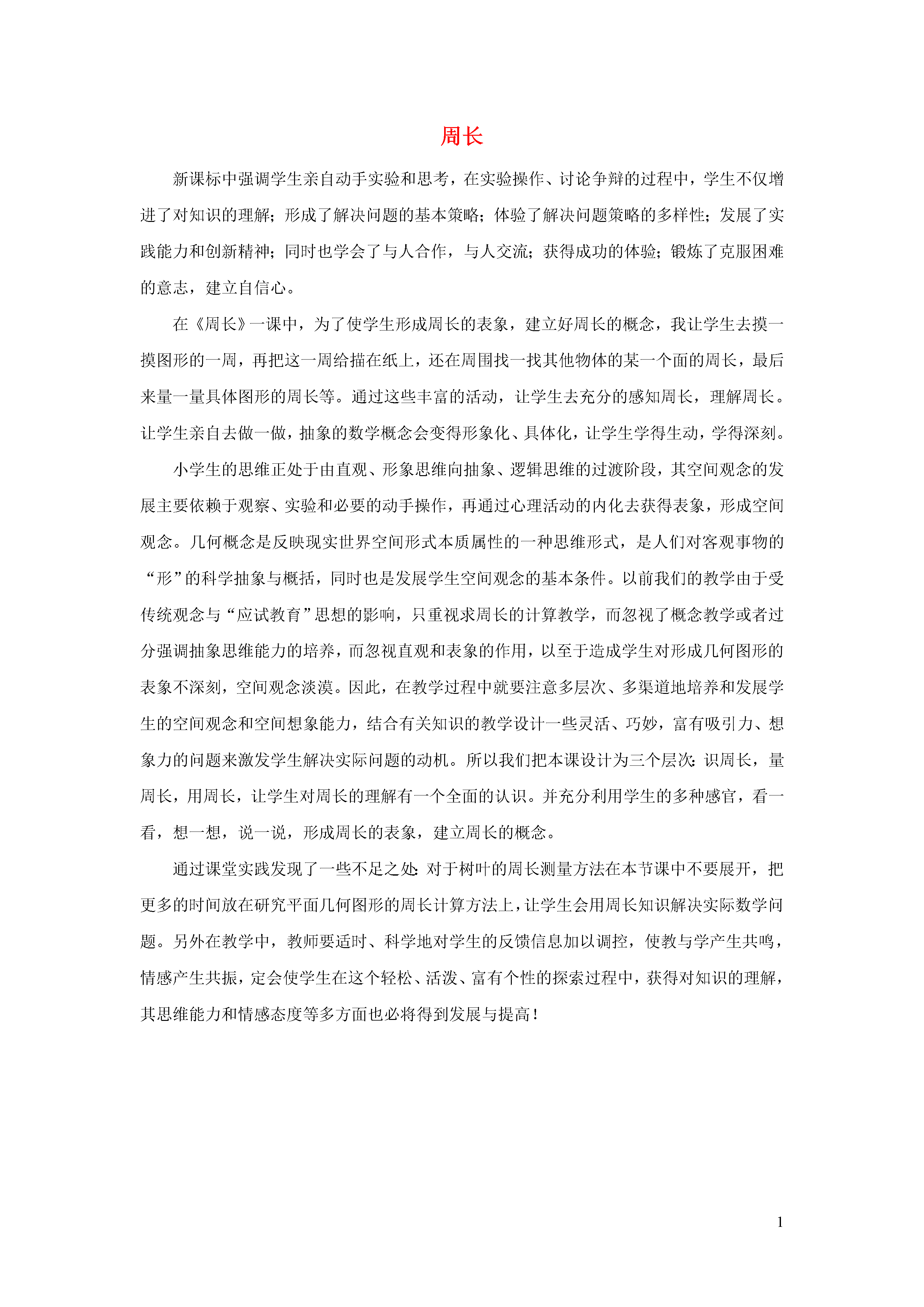 周长

新课标中强调学生亲自动手实验和思考，在实验操作、讨论争辩的过程中，学生不仅增进了对知识的理解；形成了解决问题的基本策略；体验了解决问题策略的多样性；发展了实践能力和创新精神；同时也学会了与人合作，与人交流；获得成功的体验；锻炼了克服困难的意志，建立自信心。

在《周长》一课中，为了使学生形成周长的表象，建立好周长的概念，我让学生去摸一摸图形的一周，再把这一周给描在纸上，还在周围找一找其他物体的某一个面的周长，最后来量一量具体图形的周长等。通过这些丰富的活动，让学生去充分的感知周长，理解周长。让学生亲自去做一做，抽象的数学概念会变得形象化、具体化，让学生学得生动，学得深刻。

小学生的思维正处于由直观、形象思维向抽象、逻辑思维的过渡阶段，其空间观念的发展主要依赖于观察、实验和必要的动手操作，再通过心理活动的内化去获得表象，形成空间观念。几何概念是反映现实世界空间形式本质属性的一种思维形式，是人们对客观事物的“形”的科学抽象与概括，同时也是发展学生空间观念的基本条件。以前我们的教学由于受传统观念与“应试教育”思想的影响，只重视求周长的计算教学，而忽视了概念教学或者过分强调抽象思维能力的培养，而忽视直观和表象的作用，以至于造成学生对形成几何图形的表象不深刻，空间观念淡漠。因此，在教学过程中就要注意多层次、多渠道地培养和发展学生的空间观念和空间想象能力，结合有关知识的教学设计一些灵活、巧妙，富有吸引力、想象力的问题来激发学生解决实际问题的动机。所以我们把本课设计为三个层次：识周长，量周长，用周长，让学生对周长的理解有一个全面的认识。并充分利用学生的多种感官，看一看，想一想，说一说，形成周长的表象，建立周长的概念。

通过课堂实践发现了一些不足之处：对于树叶的周长测量方法在本节课中不要展开，把更多的时间放在研究平面几何图形的周长计算方法上，让学生会用周长知识解决实际数学问题。另外在教学中，教师要适时、科学地对学生的反馈信息加以调控，使教与学产生共鸣，情感产生共振，定会使学生在这个轻松、活泼、富有个性的探索过程中，获得对知识的理解，其思维能力和情感态度等多方面也必将得到发展与提高！

1